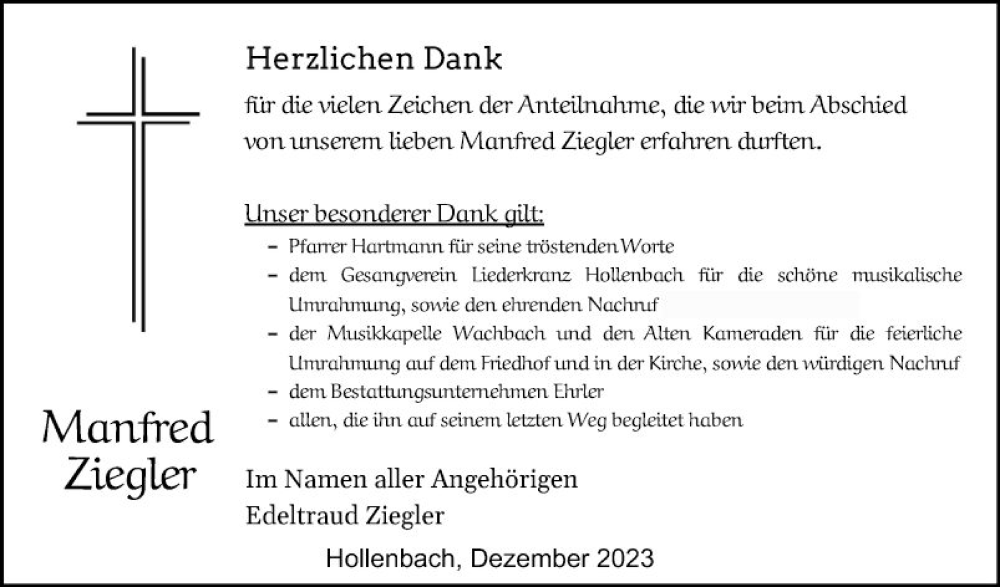 Herzlichen Dank

für die vielen Zeichen der Anteilnahme, die wir beim Abschied von unserem lieben Manfred Ziegler erfahren durften.

Unser besonderer Dank gilt:
– Pfarrer Hartmann für seine tröstenden Worte
– dem Gesangverein Liederkranz Hollenbach für die schöne musikalische Umrahmung, sowie den ehrenden Nachruf
– der Musikkapelle Wachbach und den Alten Kameraden für die feierliche Umrahmung auf dem Friedhof und in der Kirche, sowie den würdigen Nachruf
– dem Bestattungsunternehmen Ehrler
– allen, die ihn auf seinem letzten Weg begleitet haben

Manfred Ziegler

Im Namen aller Angehörigen
Edeltraud Ziegler

Hollenbach, Dezember 2023